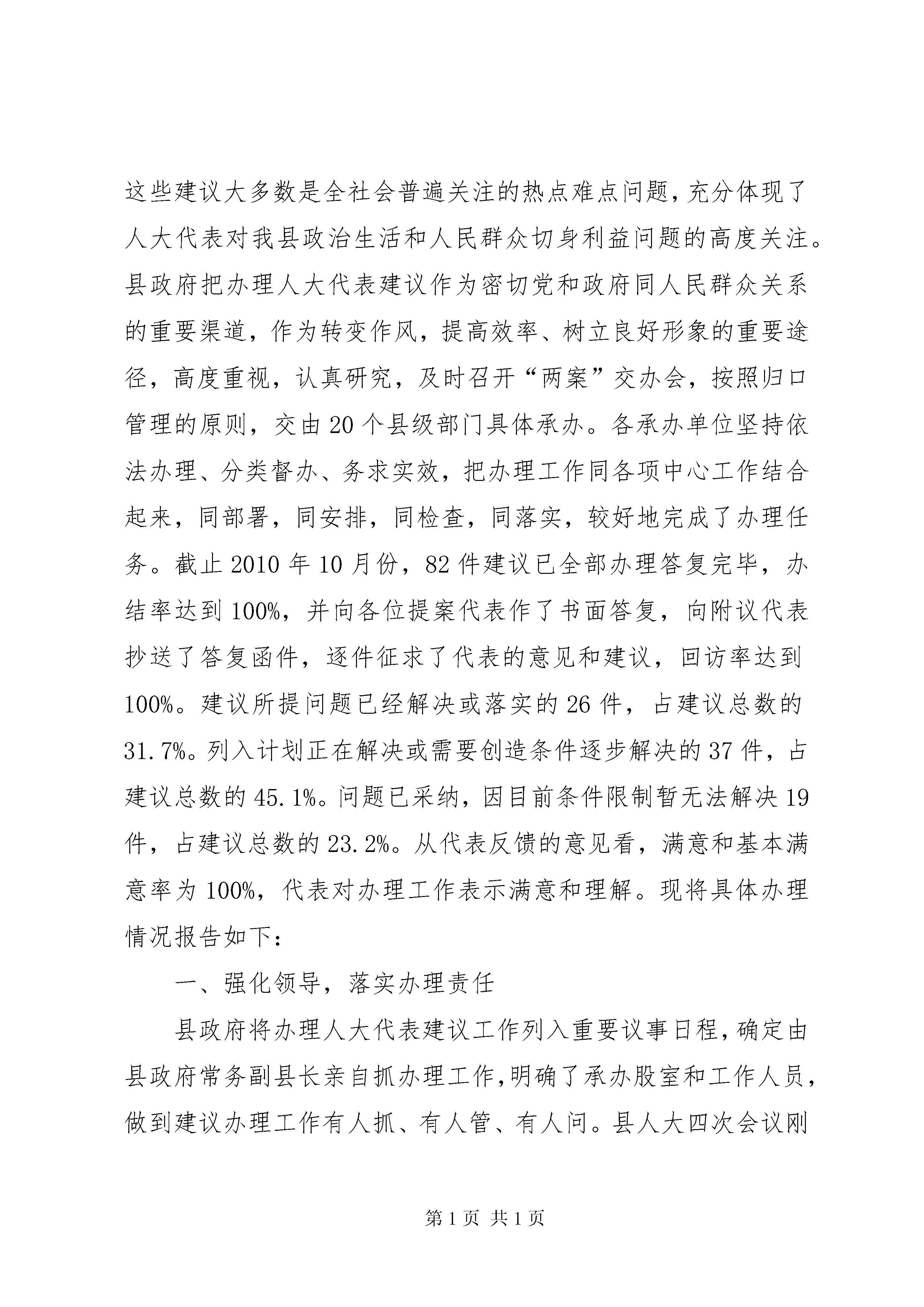 这些建议大多数是全社会普遍关注的热点难点问题，充分体现了人大代表对我县政治生活和人民群众切身利益问题的高度关注。县政府把办理人大代表建议作为密切党和政府同人民群众关系的重要渠道，作为转变作风，提高效率、树立良好形象的重要途径，高度重视，认真研究，及时召开“两案”交办会，按照归口管理的原则，交由20个县级部门具体承办。各承办单位坚持依法办理、分类督办、务求实效，把办理工作同各项中心工作结合起来，同部署，同安排，同检查，同落实，较好地完成了办理任务。截止2010年10月份，82件建议已全部办理答复完毕，办结率达到100%，并向各位提案代表作了书面答复，向附议代表抄送了答复函件，逐件征求了代表的意见和建议，回访率达到100%。建议所提问题已经解决或落实的26件，占建议总数的31.7%。列入计划正在解决或需要创造条件逐步解决的37件，占建议总数的45.1%。问题已采纳，因目前条件限制暂无法解决19件，占建议总数的23.2%。从代表反馈的意见看，满意和基本满意率为100%，代表对办理工作表示满意和理解。现将具体办理情况报告如下：

一、强化领导，落实办理责任

县政府将办理人大代表建议工作列入重要议事日程，确定由县政府常务副县长亲自抓办理工作，明确了承办股室和工作人员，做到建议办理工作有人抓、有人管、有人问。县人大四次会议刚

第1页 共1页